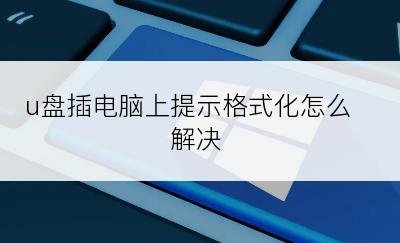 u盘插电脑上提示格式化怎么解决